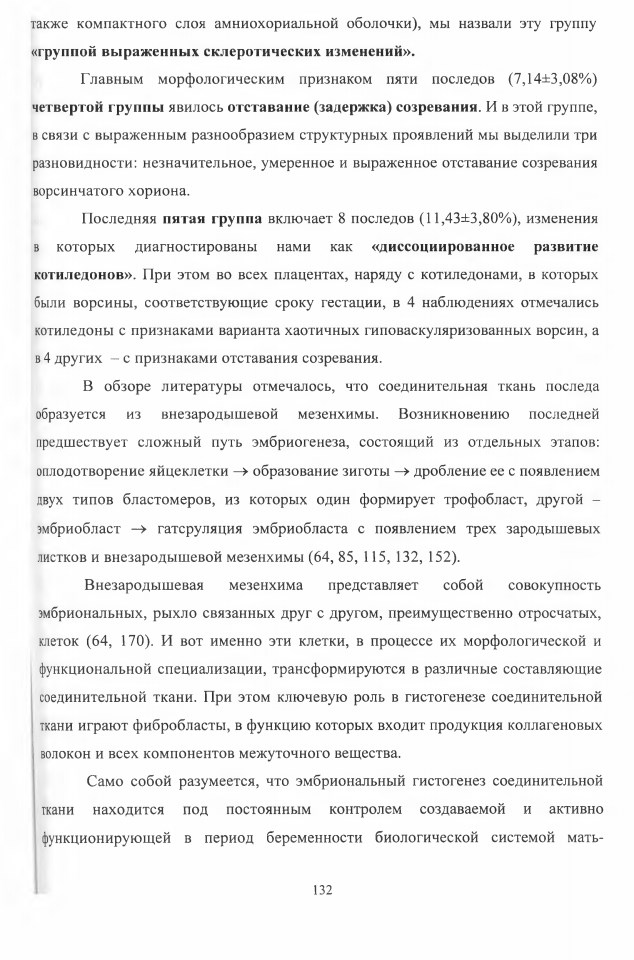 также компактного слоя амниохориальной оболочки), мы назвали эту группу «группой выраженных склеротических изменений».

Главным морфологическим признаком пяти последов (7,14±3,08%) четвертой группы явилось отставание (задержка) созревания. И в этой группе, в связи с выраженным разнообразием структурных проявлений мы выделили три разновидности: незначительное, умеренное и выраженное отставание созревания ворсинчатого хориона.

Последняя пятая группа включает 8 последов (11,43±3,80%), изменения в которых диагностированы нами как «диссоциированное развитие котиледонов». При этом во всех плацентах, наряду с котиледонами, в которых были ворсины, соответствующие сроку гестации, в 4 наблюдениях отмечались котиледоны с признаками варианта хаотичных гиповаскуляризованных ворсин, а в 4 других – с признаками отставания созревания.

В обзоре литературы отмечалось, что соединительная ткань последа образуется из внезародышевой мезенхимы. Возникновению последней предшествует сложный путь эмбриогенеза, состоящий из отдельных этапов: оплодотворение яйцеклетки → образование зиготы → дробление ее с появлением двух типов бластомеров, из которых один формирует трофобласт, другой – эмбриобласт → гатсруляция эмбриобласта с появлением трех зародышевых листков и внезародышевой мезенхимы (64, 85, 115, 132, 152).

Внезародышевая мезенхима представляет собой совокупность эмбриональных, рыхло связанных друг с другом, преимущественно отросчатых, клеток (64, 170). И вот именно эти клетки, в процессе их морфологической и функциональной специализации, трансформируются в различные составляющие соединительной ткани. При этом ключевую роль в гистогенезе соединительной ткани играют фибробласты, в функцию которых входит продукция коллагеновых волокон и всех компонентов межуточного вещества.

Само собой разумеется, что эмбриональный гистогенез соединительной ткани находится под постоянным контролем создаваемой и активно функционирующей в период беременности биологической системой мать-

132